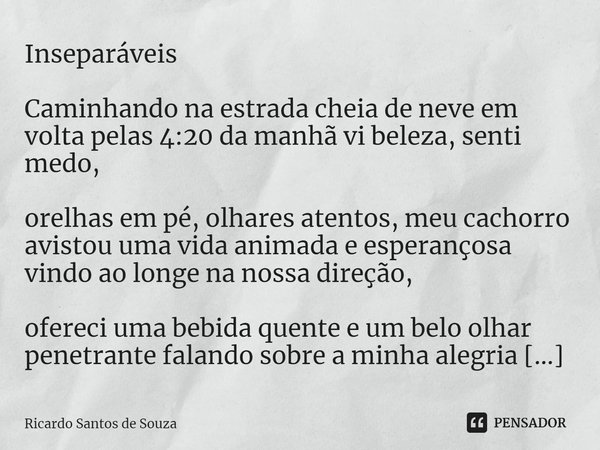 Inseparáveis

Caminhando na estrada cheia de neve em volta pelas 4:20 da manhã vi beleza, senti medo,

orelhas em pé, olhares atentos, meu cachorro avistou uma vida animada e esperançosa vindo ao longe na nossa direção,

ofereci uma bebida quente e um belo olhar penetrante falando sobre a minha alegria [...]

Ricardo Santos de Souza

PENSADOR